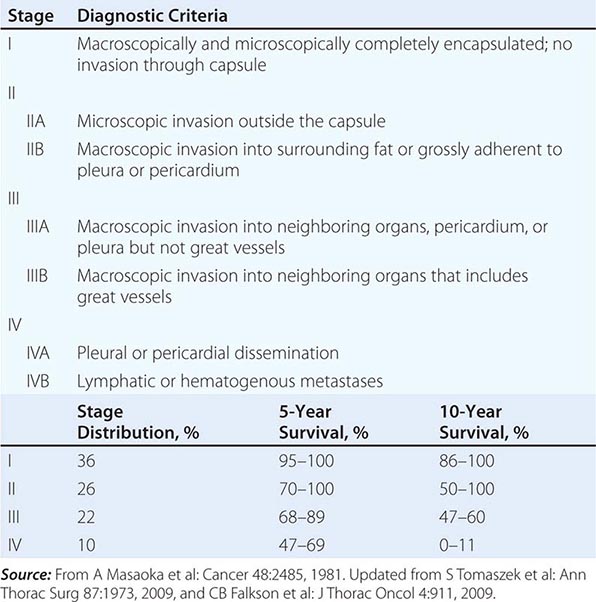 | Stage | Diagnostic Criteria |
|---|---|
| I | Macroscopically and microscopically completely encapsulated; no invasion through capsule |
| II | |
| IIA | Microscopic invasion outside the capsule |
| IIB | Macroscopic invasion into surrounding fat or grossly adherent to pleura or pericardium |
| III | |
| IIIA | Macroscopic invasion into neighboring organs, pericardium, or pleura but not great vessels |
| IIIB | Macroscopic invasion into neighboring organs that includes great vessels |
| IV | |
| IVA | Pleural or pericardial dissemination |
| IVB | Lymphatic or hematogenous metastases |

| | Stage Distribution, % | 5-Year Survival, % | 10-Year Survival, % |
|---|---|---|---|
| I | 36 | 95–100 | 86–100 |
| II | 26 | 70–100 | 50–100 |
| III | 22 | 68–89 | 47–60 |
| IV | 10 | 47–69 | 0–11 |

**Source:** From A Masaoka et al: Cancer 48:2485, 1981. Updated from S Tomaszek et al: Ann Thorac Surg 87:1973, 2009, and CB Falkson et al: J Thorac Oncol 4:911, 2009.